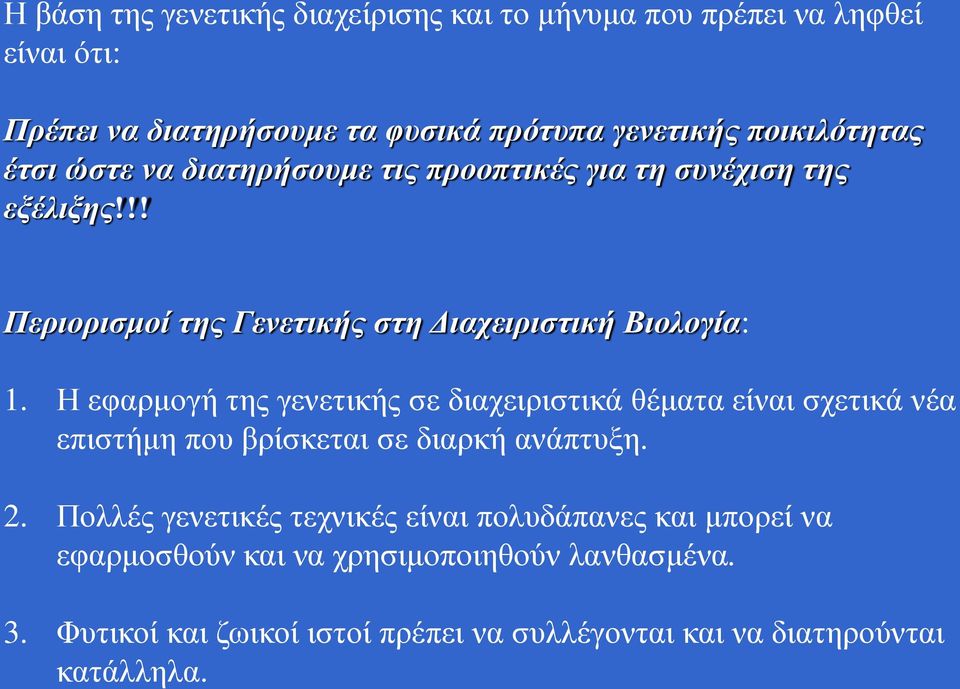 Η βάση της γενετικής διαχείρισης και το μήνυμα που πρέπει να ληφθεί είναι ότι:

Πρέπει να διατηρήσουμε τα φυσικά πρότυπα γενετικής ποικιλότητας έτσι ώστε να διατηρήσουμε τις προοπτικές για τη συνέχιση της εξέλιξης!!!

Περιορισμοί της Γενετικής στη Διαχειριστική Βιολογία:

1. Η εφαρμογή της γενετικής σε διαχειριστικά θέματα είναι σχετικά νέα επιστήμη που βρίσκεται σε διαρκή ανάπτυξη.

2. Πολλές γενετικές τεχνικές είναι πολυδάπανες και μπορεί να εφαρμοσθούν και να χρησιμοποιηθούν λανθασμένα.

3. Φυτικοί και ζωικοί ιστοί πρέπει να συλλέγονται και να διατηρούνται κατάλληλα.